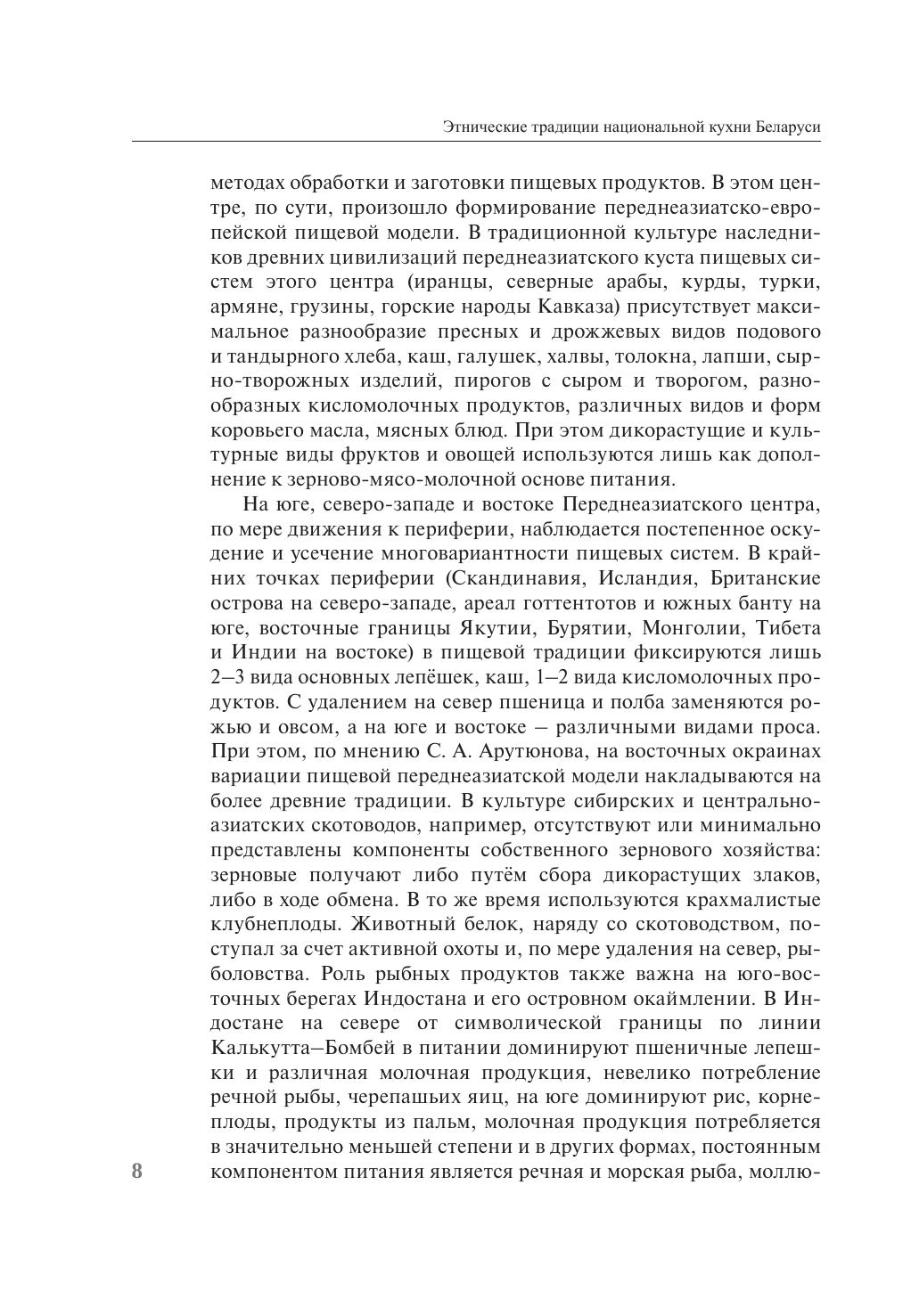 Этнические традиции национальной кухни Беларуси

методах обработки и заготовки пищевых продуктов. В этом центре, по сути, произошло формирование переднеазиатско-европейской пищевой модели. В традиционной культуре наследников древних цивилизаций переднеазиатского куста пищевых систем этого центра (иранцы, северные арабы, курды, турки, армяне, грузины, горские народы Кавказа) присутствует максимальное разнообразие пресных и дрожжевых видов подового и тандырного хлеба, каш, галушек, халвы, толокна, лапши, сырно-творожных изделий, пирогов с сыром и творогом, разнообразных кисломолочных продуктов, различных видов и форм коровьего масла, мясных блюд. При этом дикорастущие и культурные виды фруктов и овощей используются лишь как дополнение к зерново-мясо-молочной основе питания.

На юге, северо-западе и востоке Переднеазиатского центра, по мере движения к периферии, наблюдается постепенное оскудение и усечение многовариантности пищевых систем. В крайних точках периферии (Скандинавия, Исландия, Британские острова на северо-западе, ареал готтентотов и южных банту на юге, восточные границы Якутии, Бурятии, Монголии, Тибета и Индии на востоке) в пищевой традиции фиксируются лишь 2–3 вида основных лепёшек, каш, 1–2 вида кисломолочных продуктов. С удалением на север пшеница и полба заменяются рожью и овсом, а на юге и востоке – различными видами проса. При этом, по мнению С. А. Арутюнова, на восточных окраинах вариации пищевой переднеазиатской модели накладываются на более древние традиции. В культуре сибирских и центральноазиатских скотоводов, например, отсутствуют или минимально представлены компоненты собственного зернового хозяйства: зерновые получают либо путём сбора дикорастущих злаков, либо в ходе обмена. В то же время используются крахмалистые клубнеплоды. Животный белок, наряду со скотоводством, поступал за счет активной охоты и, по мере удаления на север, рыболовства. Роль рыбных продуктов также важна на юго-восточных берегах Индостана и его островном окаймлении. В Индостане на севере от символической границы по линии Калькутта–Бомбей в питании доминируют пшеничные лепешки и различная молочная продукция, невелико потребление речной рыбы, черепашьих яиц, на юге доминируют рис, корнеплоды, продукты из пальм, молочная продукция потребляется в значительно меньшей степени и в других формах, постоянным компонентом питания является речная и морская рыба, моллю-

8